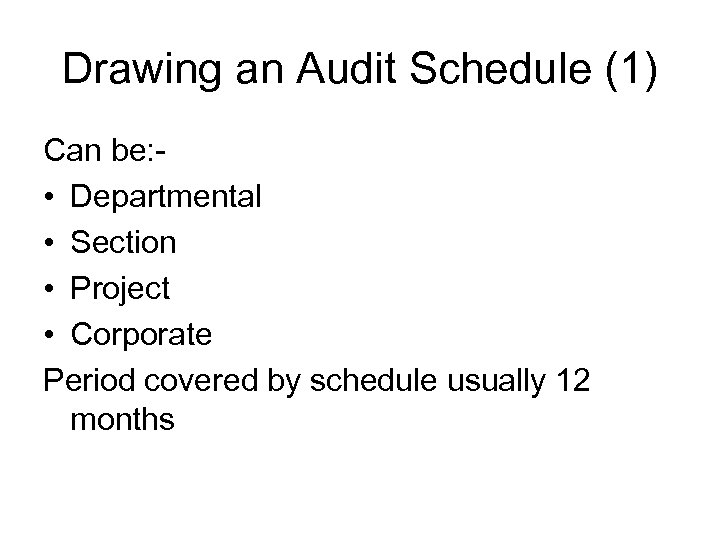 Drawing an Audit Schedule (1)

Can be:-
• Departmental
• Section
• Project
• Corporate
Period covered by schedule usually 12 months